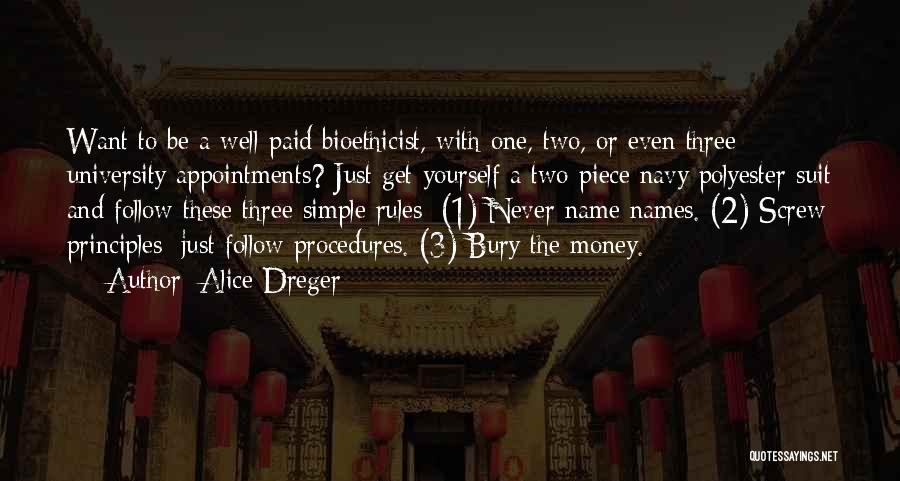 Want to be a well-paid bioethicist, with one, two, or even three university appointments? Just get yourself a two-piece navy polyester suit and follow these three simple rules: (1) Never name names. (2) Screw principles; just follow procedures. (3) Bury the money.

— Author: Alice Dreger

QUOTESSAYINGS.NET